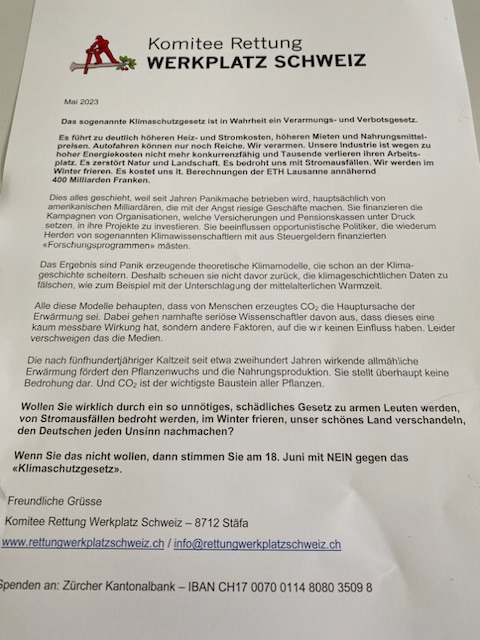 Komitee Rettung
WERKPLATZ SCHWEIZ

Mai 2023

Das sogenannte Klimaschutzgesetz ist in Wahrheit ein Verarmungs- und Verbotsgesetz.

Es führt zu deutlich höheren Heiz- und Stromkosten, höheren Mieten und Nahrungsmittelpreisen. Autofahren können nur noch Reiche. Wir verarmen. Unsere Industrie ist wegen zu hoher Energiekosten nicht mehr konkurrenzfähig und Tausende verlieren ihren Arbeitsplatz. Es zerstört Natur und Landschaft. Es bedroht uns mit Stromausfällen. Wir werden im Winter frieren. Es kostet uns lt. Berechnungen der ETH Lausanne annähernd 400 Milliarden Franken.

Dies alles geschieht, weil seit Jahren Panikmache betrieben wird, hauptsächlich von amerikanischen Milliardären, die mit der Angst riesige Geschäfte machen. Sie finanzieren die Kampagnen von Organisationen, welche Versicherungen und Pensionskassen unter Druck setzen, in ihre Projekte zu investieren. Sie beeinflussen opportunistische Politiker, die wiederum Herden von sogenannten Klimawissenschaftlern mit aus Steuergeldern finanzierten «Forschungsprogrammen» mästen.

Das Ergebnis sind Panik erzeugende theoretische Klimamodelle, die schon an der Klimageschichte scheitern. Deshalb scheuen sie nicht davor zurück, die klimageschichtlichen Daten zu fälschen, wie zum Beispiel mit der Unterschlagung der mittelalterlichen Warmzeit.

Alle diese Modelle behaupten, dass von Menschen erzeugtes $CO_2$ die Hauptursache der Erwärmung sei. Dabei gehen namhafte seriöse Wissenschaftler davon aus, dass dieses eine kaum messbare Wirkung hat, sondern andere Faktoren, auf die wir keinen Einfluss haben. Leider verschweigen das die Medien.

Die nach fünfhundertjähriger Kaltzeit seit etwa zweihundert Jahren wirkende allmähliche Erwärmung fördert den Pflanzenwuchs und die Nahrungsproduktion. Sie stellt überhaupt keine Bedrohung dar. Und $CO_2$ ist der wichtigste Baustein aller Pflanzen.

Wollen Sie wirklich durch ein so unnötiges, schädliches Gesetz zu armen Leuten werden, von Stromausfällen bedroht werden, im Winter frieren, unser schönes Land verschandeln, den Deutschen jeden Unsinn nachmachen?

Wenn Sie das nicht wollen, dann stimmen Sie am 18. Juni mit NEIN gegen das «Klimaschutzgesetz».

Freundliche Grüsse

Komitee Rettung Werkplatz Schweiz – 8712 Stäfa

www.rettungwerkplatzschweiz.ch / info@rettungwerkplatzschweiz.ch

Spenden an: Zürcher Kantonalbank – IBAN CH17 0070 0114 8080 3509 8